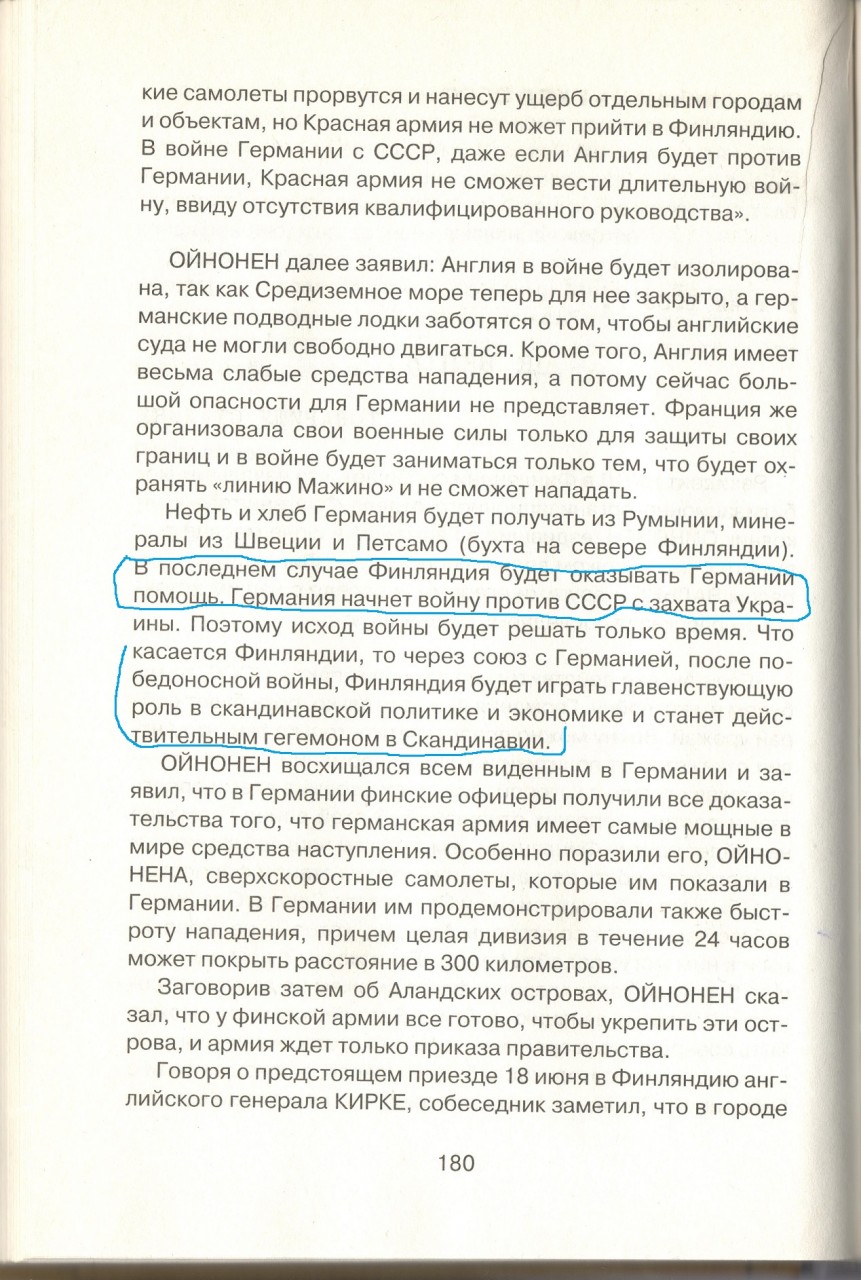 кие самолеты прорвутся и нанесут ущерб отдельным городам и объектам, но Красная армия не может прийти в Финляндию. В войне Германии с СССР, даже если Англия будет против Германии, Красная армия не сможет вести длительную войну, ввиду отсутствия квалифицированного руководства».

ОЙНОНЕН далее заявил: Англия в войне будет изолирована, так как Средиземное море теперь для нее закрыто, а германские подводные лодки заботятся о том, чтобы английские суда не могли свободно двигаться. Кроме того, Англия имеет весьма слабые средства нападения, а потому сейчас большой опасности для Германии не представляет. Франция же организовала свои военные силы только для защиты своих границ и в войне будет заниматься только тем, что будет охранять «линию Мажино» и не сможет нападать.

Нефть и хлеб Германия будет получать из Румынии, минералы из Швеции и Петсамо (бухта на севере Финляндии). В последнем случае Финляндия будет оказывать Германии помощь. Германия начнет войну против СССР с захвата Украины. Поэтому исход войны будет решать только время. Что касается Финляндии, то через союз с Германией, после победоносной войны, Финляндия будет играть главенствующую роль в скандинавской политике и экономике и станет действительным гегемоном в Скандинавии.

ОЙНОНЕН восхищался всем виденным в Германии и заявил, что в Германии финские офицеры получили все доказательства того, что германская армия имеет самые мощные в мире средства наступления. Особенно поразили его, ОЙНОНЕНА, сверхскоростные самолеты, которые им показали в Германии. В Германии им продемонстрировали также быстроту нападения, причем целая дивизия в течение 24 часов может покрыть расстояние в 300 километров.

Заговорив затем об Аландских островах, ОЙНОНЕН сказал, что у финской армии все готово, чтобы укрепить эти острова, и армия ждет только приказа правительства.

Говоря о предстоящем приезде 18 июня в Финляндию английского генерала КИРКЕ, собеседник заметил, что в городе

180